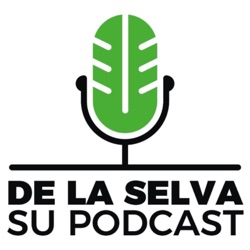 DE LA SELVA
SU PODCAST